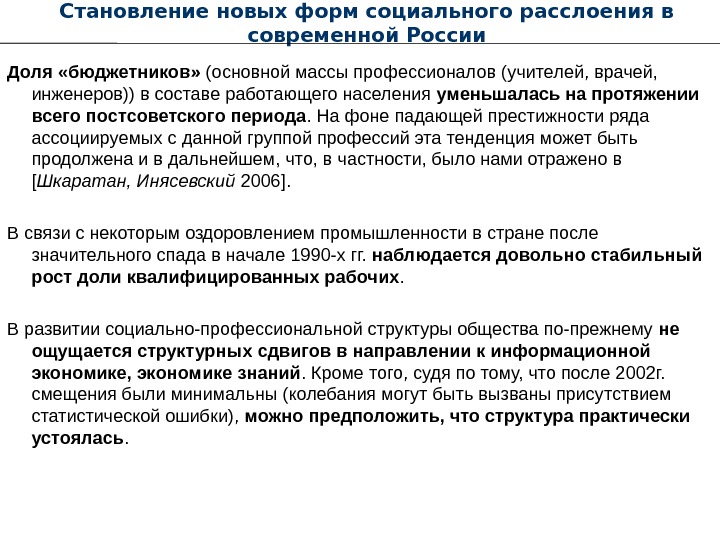 Становление новых форм социального расслоения в современной России

Доля «бюджетников» (основной массы профессионалов (учителей, врачей, инженеров)) в составе работающего населения уменьшалась на протяжении всего постсоветского периода. На фоне падающей престижности ряда ассоциируемых с данной группой профессий эта тенденция может быть продолжена и в дальнейшем, что, в частности, было нами отражено в [Шкаратан, Инясевский 2006].

В связи с некоторым оздоровлением промышленности в стране после значительного спада в начале 1990-х гг. наблюдается довольно стабильный рост доли квалифицированных рабочих.

В развитии социально-профессиональной структуры общества по-прежнему не ощущается структурных сдвигов в направлении к информационной экономике, экономике знаний. Кроме того, судя по тому, что после 2002г. смещения были минимальны (колебания могут быть вызваны присутствием статистической ошибки), можно предположить, что структура практически устоялась.